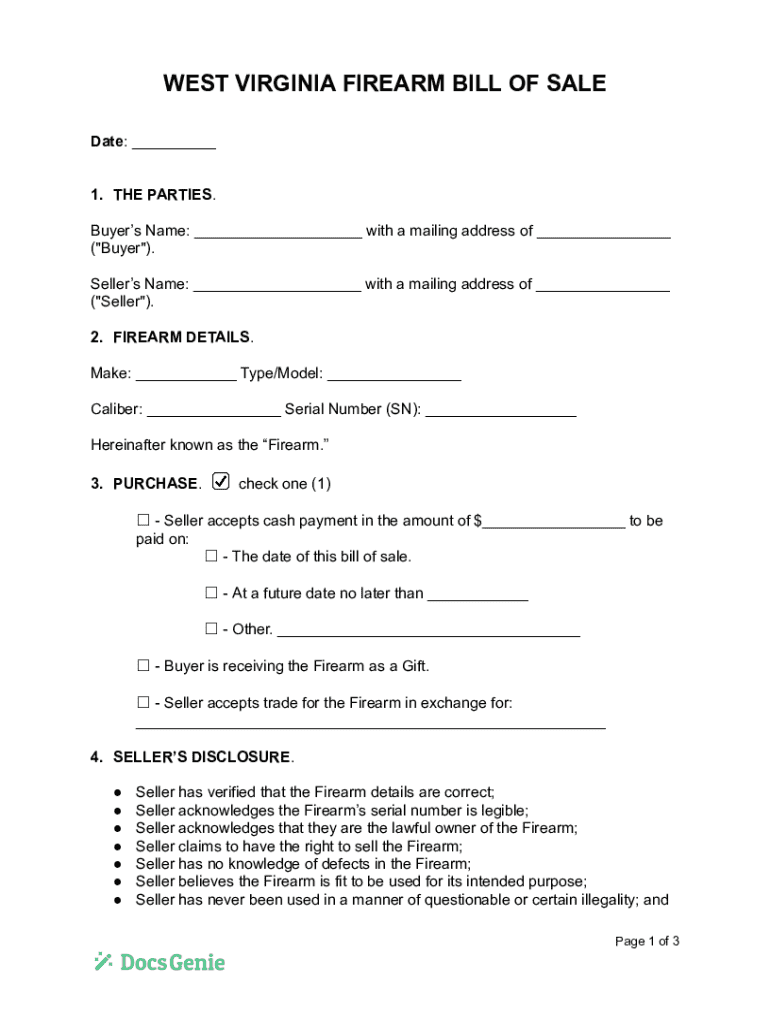 WEST VIRGINIA FIREARM BILL OF SALE

Date: __________

1. THE PARTIES.

Buyer's Name: ____________________ with a mailing address of ________________ ("Buyer").

Seller's Name: ____________________ with a mailing address of ________________ ("Seller").

2. FIREARM DETAILS.

Make: ____________ Type/Model: ________________

Caliber: ________________ Serial Number (SN): __________________

Hereinafter known as the "Firearm."

3. PURCHASE. ☑ check one (1)

☐ - Seller accepts cash payment in the amount of $_________________ to be paid on:

☐ - The date of this bill of sale.

☐ - At a future date no later than ____________

☐ - Other. ____________________________________

☐ - Buyer is receiving the Firearm as a Gift.

☐ - Seller accepts trade for the Firearm in exchange for: ________________________________________________________

4. SELLER'S DISCLOSURE.

● Seller has verified that the Firearm details are correct;
● Seller acknowledges the Firearm's serial number is legible;
● Seller acknowledges that they are the lawful owner of the Firearm;
● Seller claims to have the right to sell the Firearm;
● Seller has no knowledge of defects in the Firearm;
● Seller believes the Firearm is fit to be used for its intended purpose;
● Seller has never been used in a manner of questionable or certain illegality; and

Page 1 of 3

DocsGenie